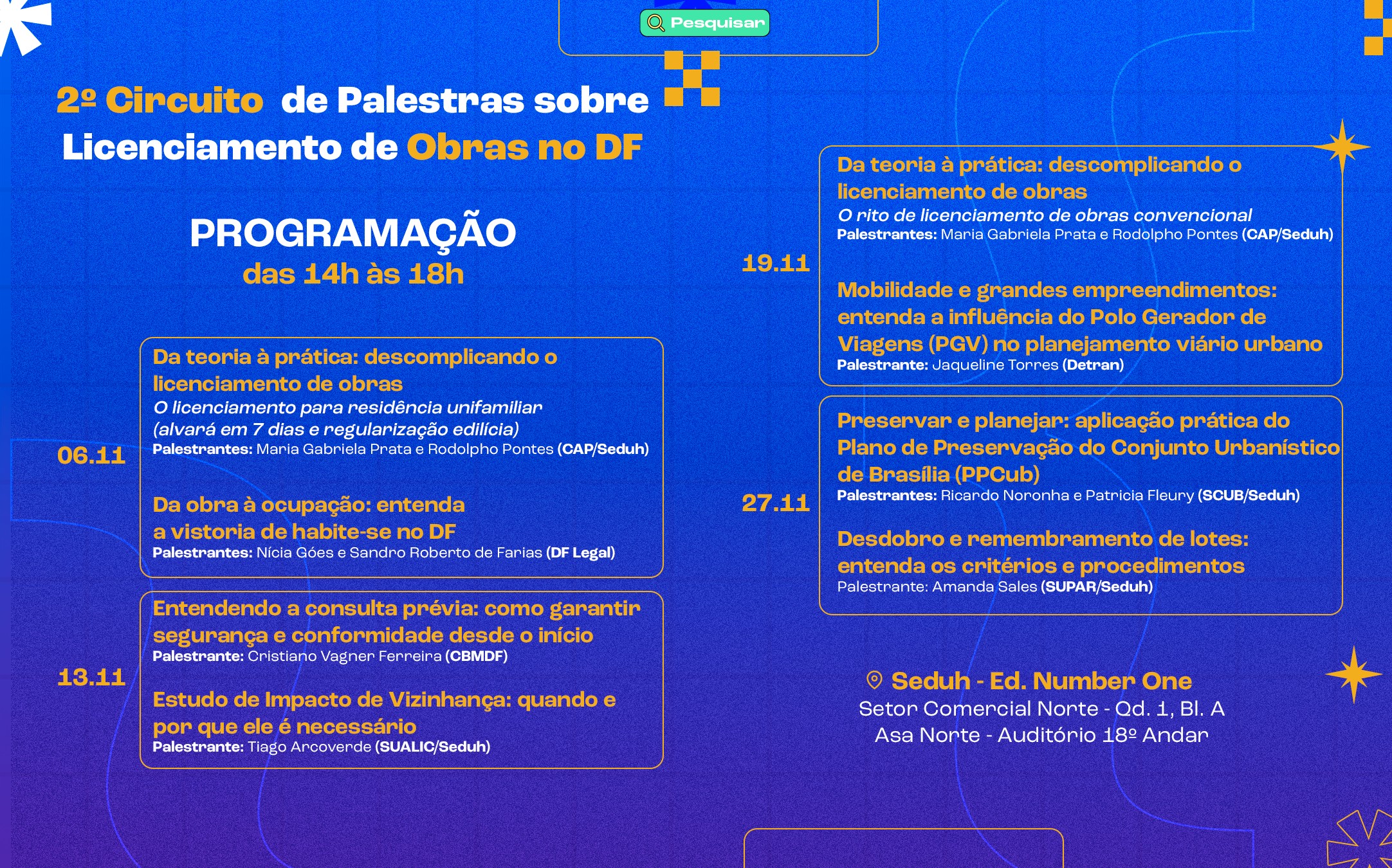 Pesquisar

2º Circuito de Palestras sobre Licenciamento de Obras no DF

PROGRAMAÇÃO
das 14h às 18h

06.11

Da teoria à prática: descomplicando o licenciamento de obras
O licenciamento para residência unifamiliar (alvará em 7 dias e regularização edilícia)
Palestrantes: Maria Gabriela Prata e Rodolpho Pontes (CAP/Seduh)

Da obra à ocupação: entenda a vistoria de habite-se no DF
Palestrantes: Nícia Góes e Sandro Roberto de Farias (DF Legal)

13.11

Entendendo a consulta prévia: como garantir segurança e conformidade desde o início
Palestrante: Cristiano Vagner Ferreira (CBMDF)

Estudo de Impacto de Vizinhança: quando e por que ele é necessário
Palestrante: Tiago Arcoverde (SUALIC/Seduh)

19.11

Da teoria à prática: descomplicando o licenciamento de obras
O rito de licenciamento de obras convencional
Palestrantes: Maria Gabriela Prata e Rodolpho Pontes (CAP/Seduh)

Mobilidade e grandes empreendimentos: entenda a influência do Polo Gerador de Viagens (PGV) no planejamento viário urbano
Palestrante: Jaqueline Torres (Detran)

27.11

Preservar e planejar: aplicação prática do Plano de Preservação do Conjunto Urbanístico de Brasília (PPCub)
Palestrantes: Ricardo Noronha e Patricia Fleury (SCUB/Seduh)

Desdobro e remembramento de lotes: entenda os critérios e procedimentos
Palestrante: Amanda Sales (SUPAR/Seduh)

Seduh - Ed. Number One
Setor Comercial Norte - Qd. 1, Bl. A
Asa Norte - Auditório 18º Andar